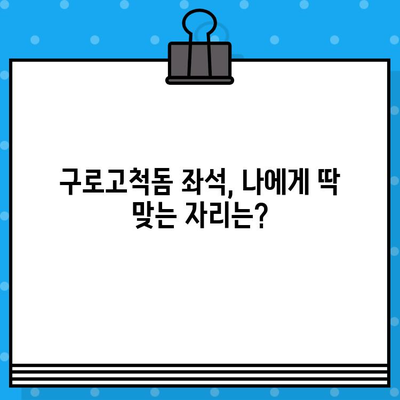 구로고척돔 좌석, 나에게 딱 맞는 자리는?